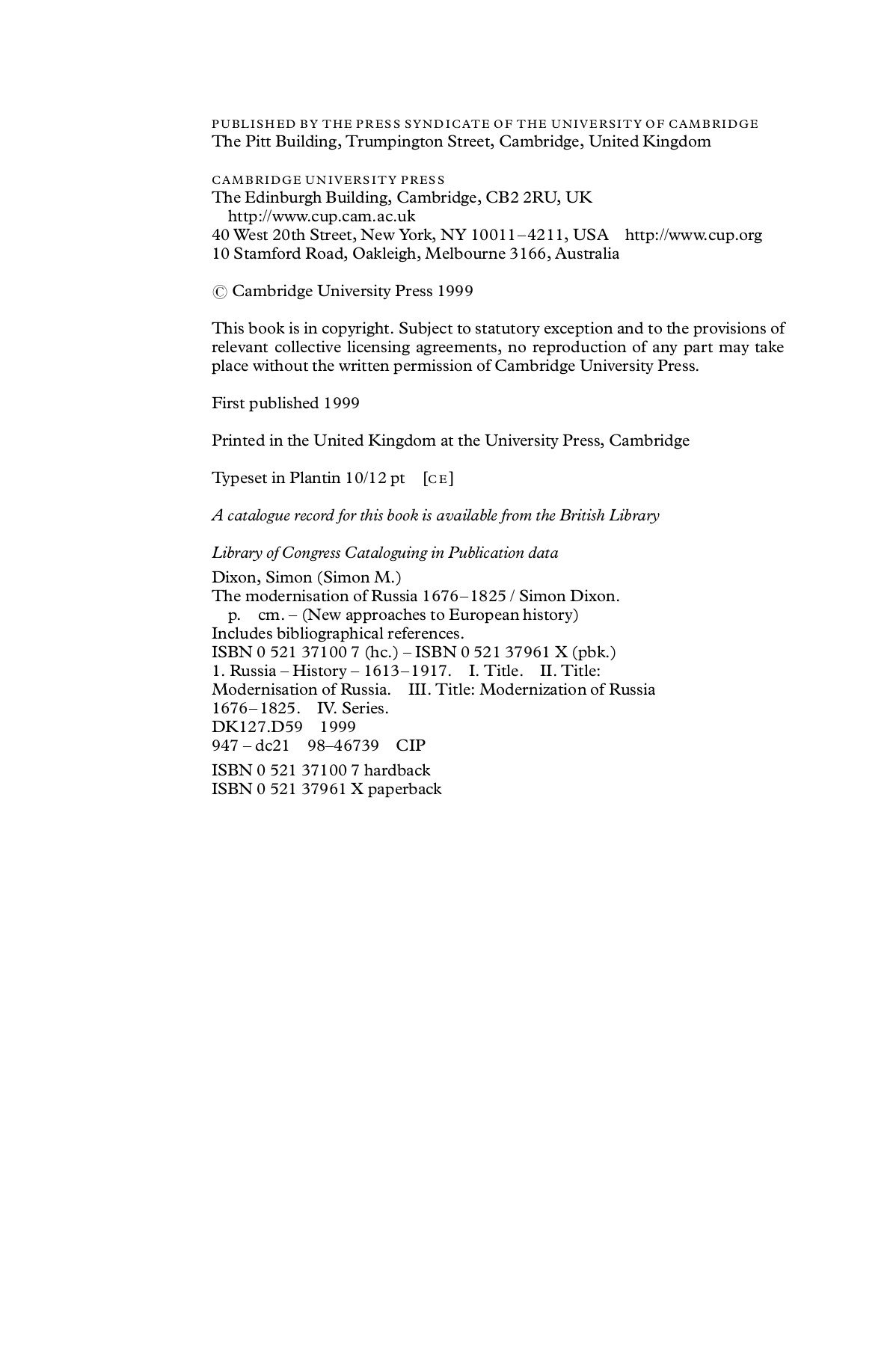 PUBLISHED BY THE PRESS SYNDICATE OF THE UNIVERSITY OF CAMBRIDGE
The Pitt Building, Trumpington Street, Cambridge, United Kingdom

CAMBRIDGE UNIVERSITY PRESS
The Edinburgh Building, Cambridge, CB2 2RU, UK
http://www.cup.cam.ac.uk
40 West 20th Street, New York, NY 10011–4211, USA http://www.cup.org
10 Stamford Road, Oakleigh, Melbourne 3166, Australia

© Cambridge University Press 1999

This book is in copyright. Subject to statutory exception and to the provisions of relevant collective licensing agreements, no reproduction of any part may take place without the written permission of Cambridge University Press.

First published 1999

Printed in the United Kingdom at the University Press, Cambridge

Typeset in Plantin 10/12 pt [CE]

A catalogue record for this book is available from the British Library

Library of Congress Cataloguing in Publication data
Dixon, Simon (Simon M.)
The modernisation of Russia 1676–1825 / Simon Dixon.
p. cm. – (New approaches to European history)
Includes bibliographical references.
ISBN 0 521 37100 7 (hc.) – ISBN 0 521 37961 X (pbk.)
1. Russia – History – 1613–1917. I. Title. II. Title: Modernisation of Russia. III. Title: Modernization of Russia 1676–1825. IV. Series.
DK127.D59 1999
947 – dc21 98–46739 CIP

ISBN 0 521 37100 7 hardback
ISBN 0 521 37961 X paperback